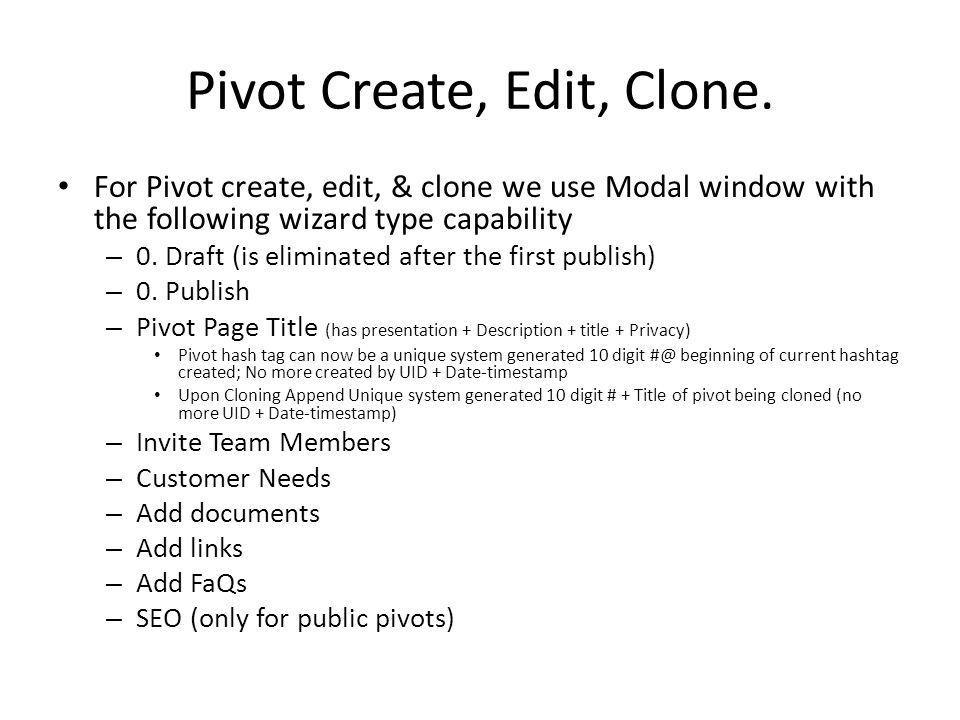 Pivot Create, Edit, Clone.

• For Pivot create, edit, & clone we use Modal window with the following wizard type capability

– 0. Draft (is eliminated after the first publish)

– 0. Publish

– Pivot Page Title (has presentation + Description + title + Privacy)

• Pivot hash tag can now be a unique system generated 10 digit #@ beginning of current hashtag created; No more created by UID + Date-timestamp

• Upon Cloning Append Unique system generated 10 digit # + Title of pivot being cloned (no more UID + Date-timestamp)

– Invite Team Members

– Customer Needs

– Add documents

– Add links

– Add FaQs

– SEO (only for public pivots)